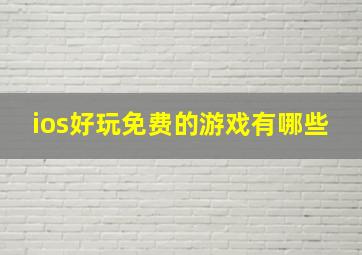 ios好玩免费的游戏有哪些